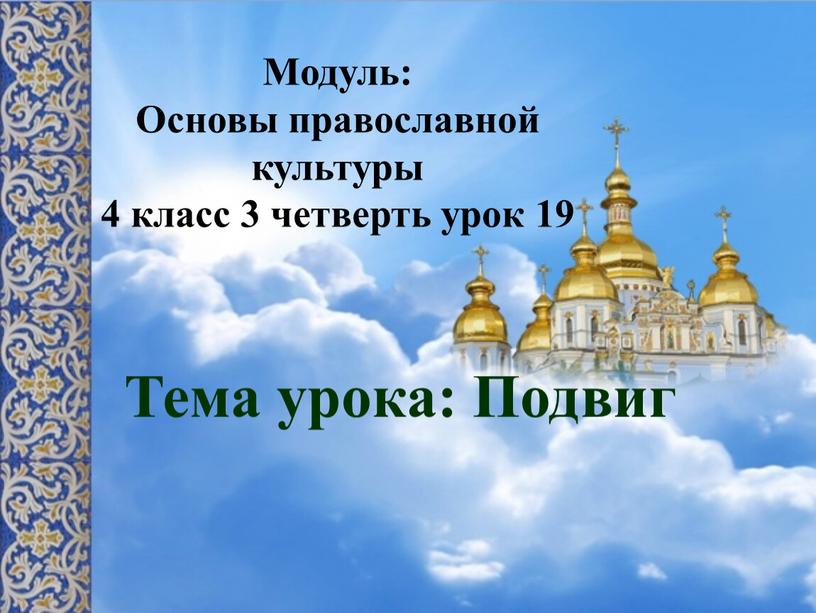 Модуль:
Основы православной культуры
4 класс 3 четверть урок 19

Тема урока: Подвиг